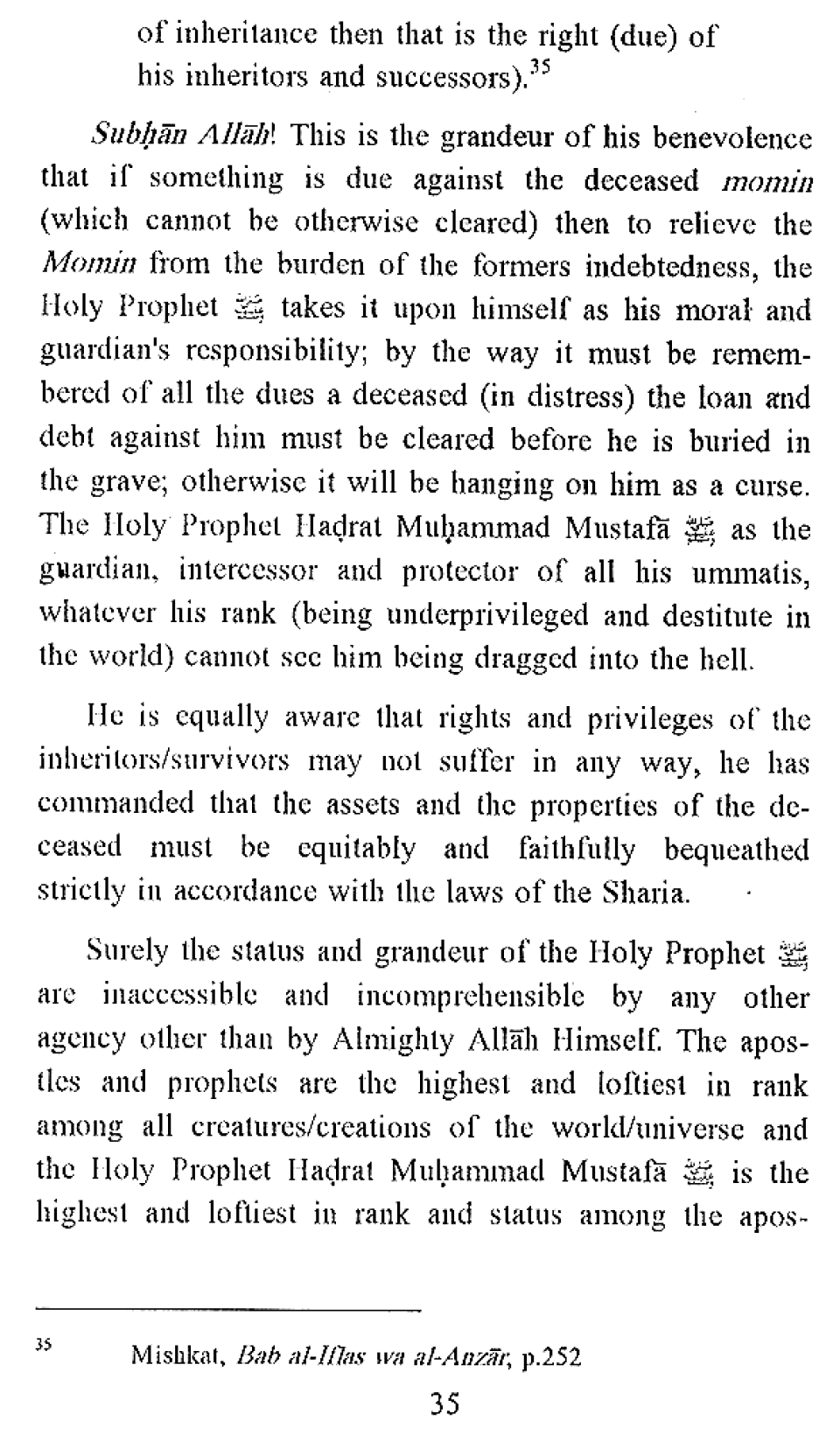 of inheritance then that is the right (due) of his inheritors and successors).$^{35}$

Subḥān Allāh! This is the grandeur of his benevolence that if something is due against the deceased momin (which cannot be otherwise cleared) then to relieve the Momin from the burden of the formers indebtedness, the Holy Prophet ﷺ takes it upon himself as his moral and guardian's responsibility; by the way it must be remembered of all the dues a deceased (in distress) the loan and debt against him must be cleared before he is buried in the grave; otherwise it will be hanging on him as a curse. The Holy Prophet Haḍrat Muḥammad Mustafā ﷺ as the guardian, intercessor and protector of all his ummatis, whatever his rank (being underprivileged and destitute in the world) cannot see him being dragged into the hell.

He is equally aware that rights and privileges of the inheritors/survivors may not suffer in any way, he has commanded that the assets and the properties of the deceased must be equitably and faithfully bequeathed strictly in accordance with the laws of the Sharia.

Surely the status and grandeur of the Holy Prophet ﷺ are inaccessible and incomprehensible by any other agency other than by Almighty Allāh Himself. The apostles and prophets are the highest and loftiest in rank among all creatures/creations of the world/universe and the Holy Prophet Haḍrat Muḥammad Mustafā ﷺ is the highest and loftiest in rank and status among the apos-

$^{35}$ Mishkat, Bab al-Iflas wa al-Anzār, p.252

35